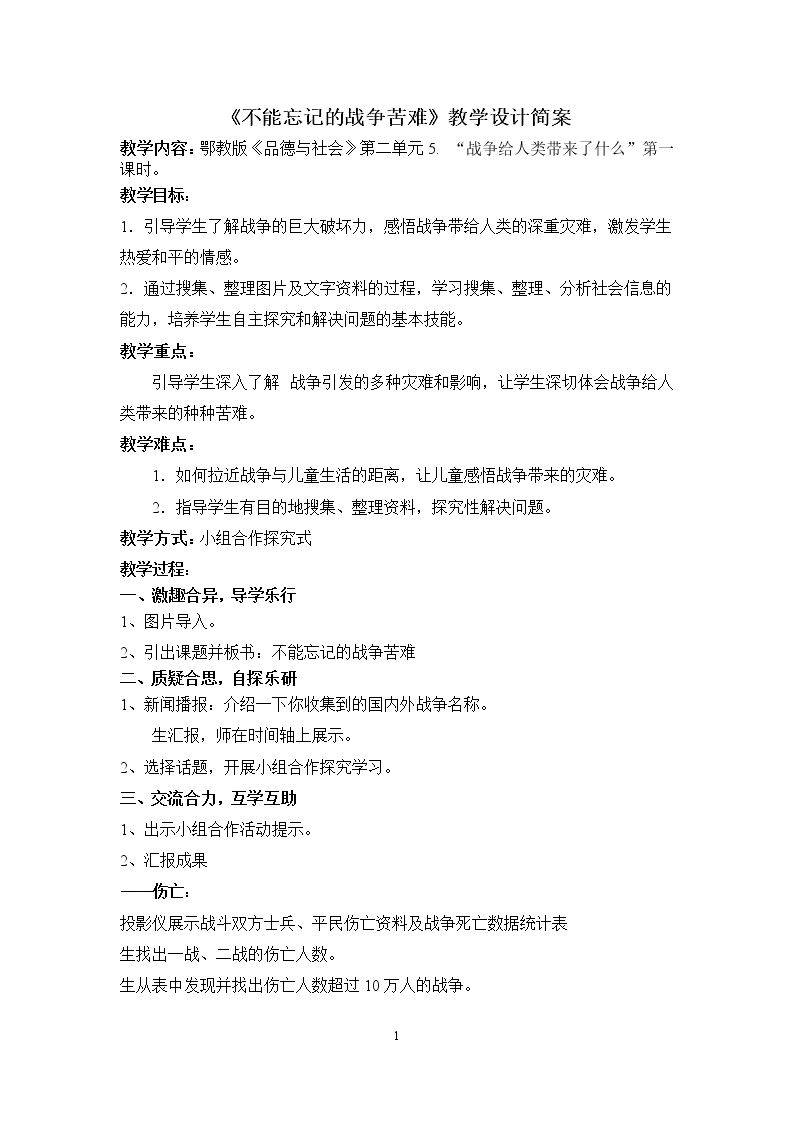 《不能忘记的战争苦难》教学设计简案

教学内容：鄂教版《品德与社会》第二单元5.“战争给人类带来了什么”第一课时。

教学目标：

1.引导学生了解战争的巨大破坏力，感悟战争带给人类的深重灾难，激发学生热爱和平的情感。

2.通过搜集、整理图片及文字资料的过程，学习搜集、整理、分析社会信息的能力，培养学生自主探究和解决问题的基本技能。

教学重点：

引导学生深入了解 战争引发的多种灾难和影响，让学生深切体会战争给人类带来的种种苦难。

教学难点：

1.如何拉近战争与儿童生活的距离，让儿童感悟战争带来的灾难。

2.指导学生有目的地搜集、整理资料，探究性解决问题。

教学方式：小组合作探究式

教学过程：

一、激趣合异，导学乐行

1、图片导入。

2、引出课题并板书：不能忘记的战争苦难

二、质疑合思，自探乐研

1、新闻播报：介绍一下你收集到的国内外战争名称。

生汇报，师在时间轴上展示。

2、选择话题，开展小组合作探究学习。

三、交流合力，互学互助

1、出示小组合作活动提示。

2、汇报成果

——伤亡：

投影仪展示战斗双方士兵、平民伤亡资料及战争死亡数据统计表

生找出一战、二战的伤亡人数。

生从表中发现并找出伤亡人数超过10万人的战争。

1